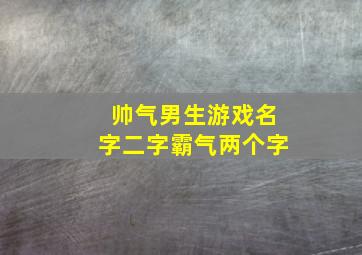 帅气男生游戏名字二字霸气两个字